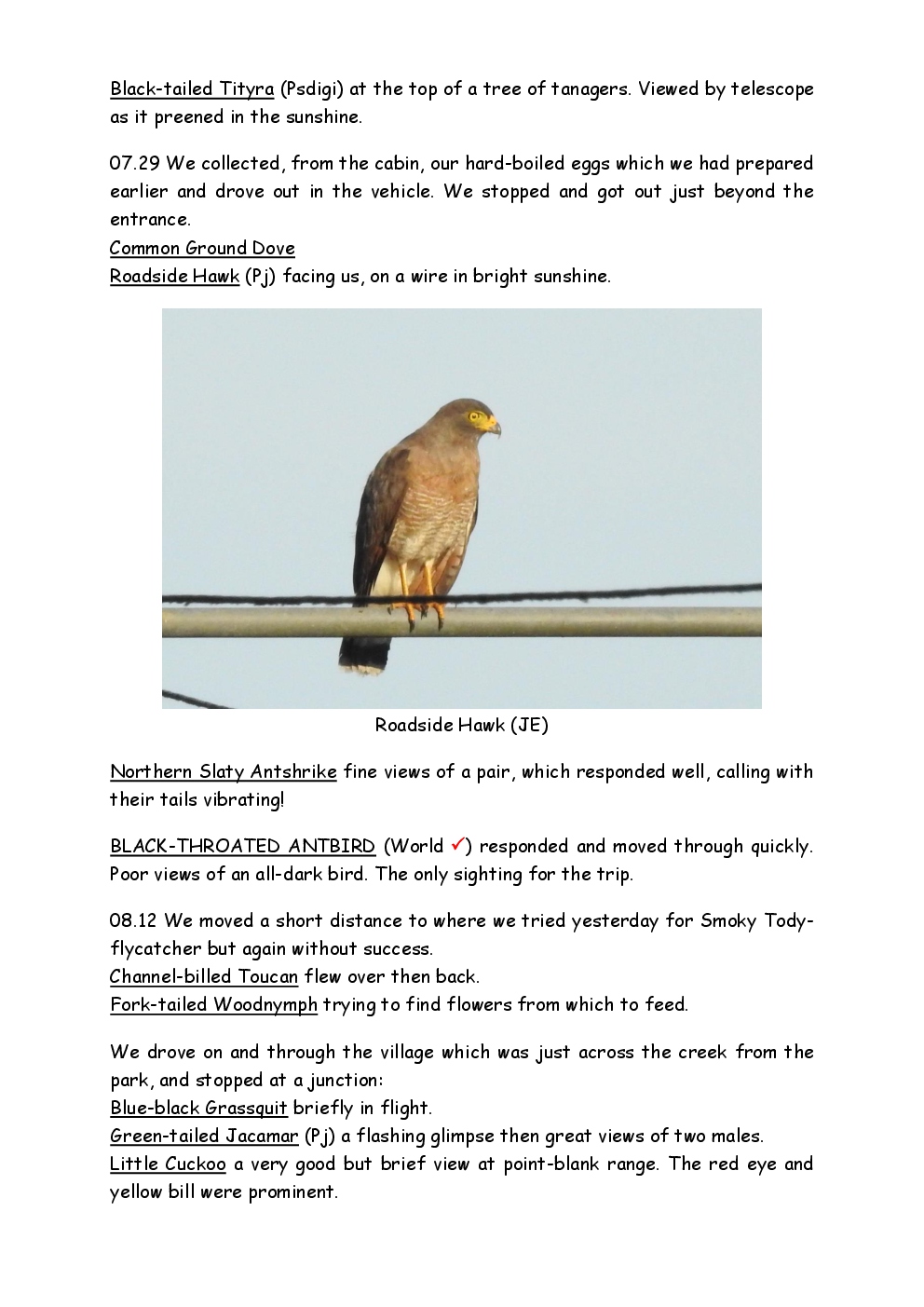 Black-tailed Tityra (Psdigi) at the top of a tree of tanagers. Viewed by telescope as it preened in the sunshine.

07.29 We collected, from the cabin, our hard-boiled eggs which we had prepared earlier and drove out in the vehicle. We stopped and got out just beyond the entrance.
Common Ground Dove
Roadside Hawk (Pj) facing us, on a wire in bright sunshine.

Roadside Hawk (JE)

Northern Slaty Antshrike fine views of a pair, which responded well, calling with their tails vibrating!

BLACK-THROATED ANTBIRD (World ✓) responded and moved through quickly. Poor views of an all-dark bird. The only sighting for the trip.

08.12 We moved a short distance to where we tried yesterday for Smoky Tody-flycatcher but again without success.
Channel-billed Toucan flew over then back.
Fork-tailed Woodnymph trying to find flowers from which to feed.

We drove on and through the village which was just across the creek from the park, and stopped at a junction:
Blue-black Grassquit briefly in flight.
Green-tailed Jacamar (Pj) a flashing glimpse then great views of two males.
Little Cuckoo a very good but brief view at point-blank range. The red eye and yellow bill were prominent.